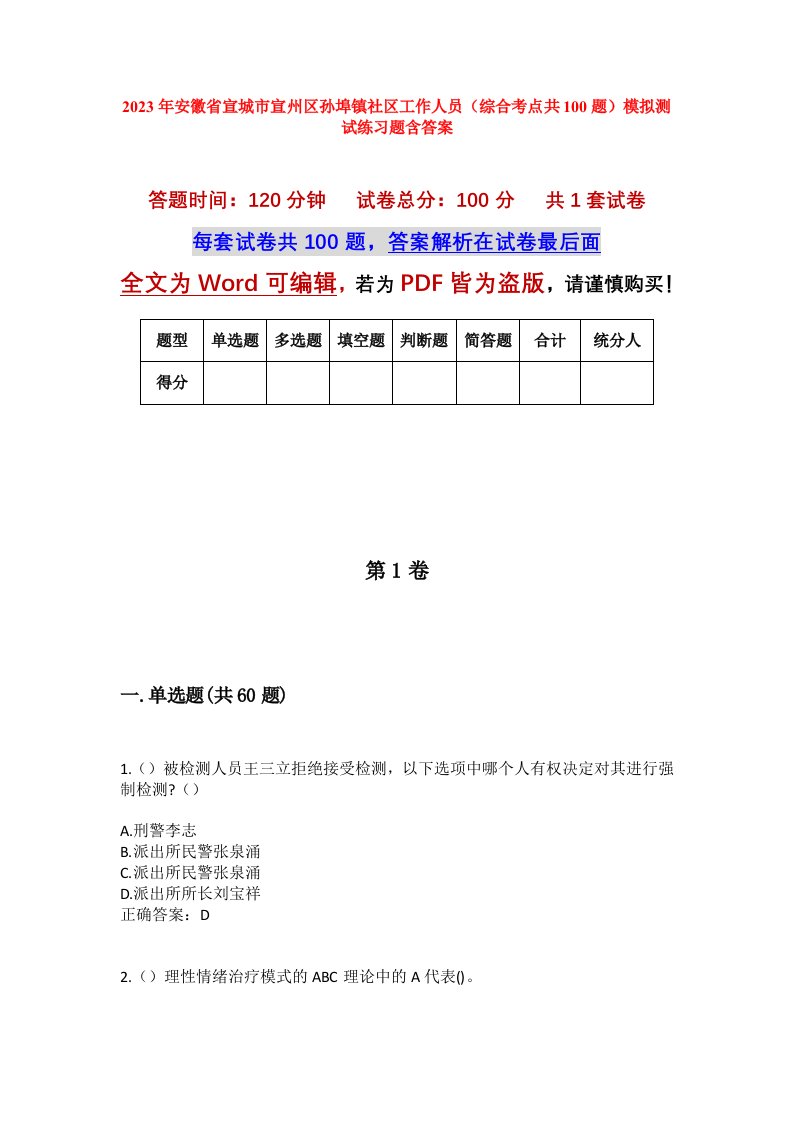 2023年安徽省宣城市宣州区孙埠镇社区工作人员（综合考点共100题）模拟测试练习题含答案

答题时间：120分钟　试卷总分：100分　共1套试卷

每套试卷共100题，答案解析在试卷最后面

全文为Word可编辑，若为PDF皆为盗版，请谨慎购买！

| 题型 | 单选题 | 多选题 | 填空题 | 判断题 | 简答题 | 合计 | 统分人 |
|---|---|---|---|---|---|---|---|
| 得分 | | | | | | | |

第1卷

一.单选题(共60题)

1.（）被检测人员王三立拒绝接受检测，以下选项中哪个人有权决定对其进行强制检测?（）

A.刑警李志
B.派出所民警张泉涌
C.派出所民警张泉涌
D.派出所所长刘宝祥
正确答案：D

2.（）理性情绪治疗模式的ABC理论中的A代表()。